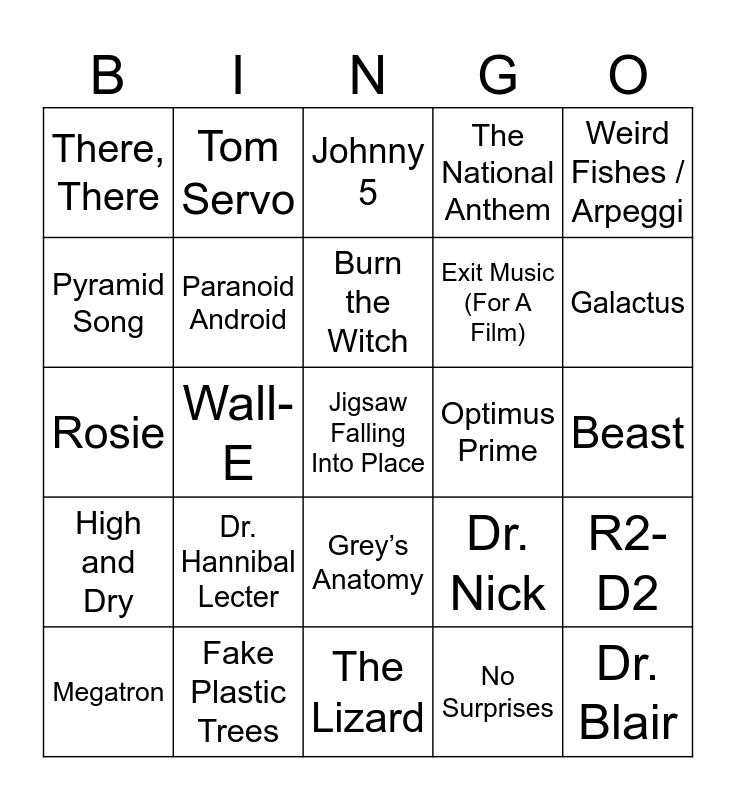 | B | I | N | G | O |
|---|---|---|---|---|
| There, There | Tom Servo | Johnny 5 | The National Anthem | Weird Fishes / Arpeggi |
| Pyramid Song | Paranoid Android | Burn the Witch | Exit Music (For A Film) | Galactus |
| Rosie | Wall-E | Jigsaw Falling Into Place | Optimus Prime | Beast |
| High and Dry | Dr. Hannibal Lecter | Grey's Anatomy | Dr. Nick | R2-D2 |
| Megatron | Fake Plastic Trees | The Lizard | No Surprises | Dr. Blair |